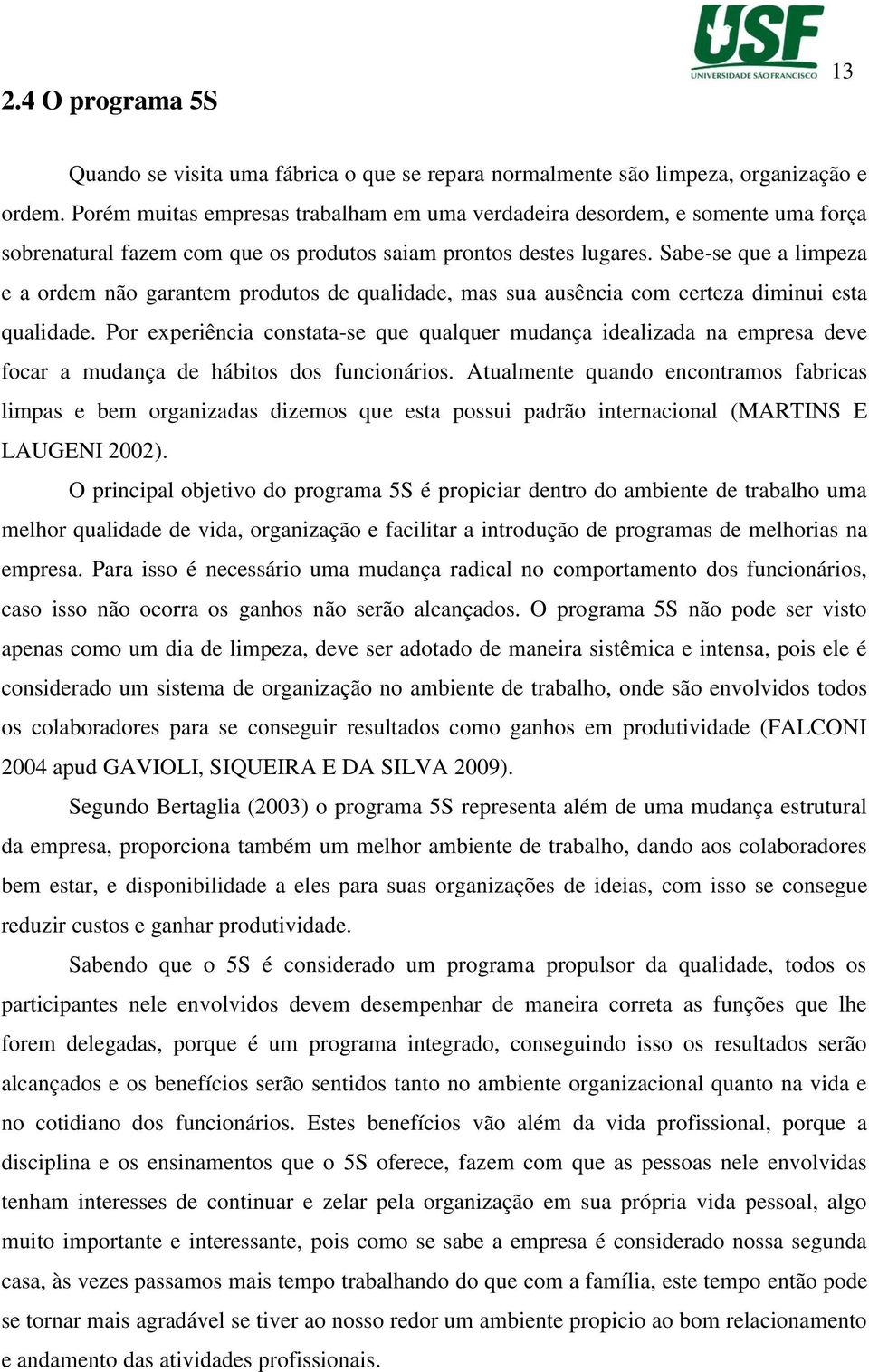 USF
UNIVERSIDADE SÃO FRANCISCO

13

2.4 O programa 5S

Quando se visita uma fábrica o que se repara normalmente são limpeza, organização e ordem. Porém muitas empresas trabalham em uma verdadeira desordem, e somente uma força sobrenatural fazem com que os produtos saiam prontos destes lugares. Sabe-se que a limpeza e a ordem não garantem produtos de qualidade, mas sua ausência com certeza diminui esta qualidade. Por experiência constata-se que qualquer mudança idealizada na empresa deve focar a mudança de hábitos dos funcionários. Atualmente quando encontramos fabricas limpas e bem organizadas dizemos que esta possui padrão internacional (MARTINS E LAUGENI 2002).

O principal objetivo do programa 5S é propiciar dentro do ambiente de trabalho uma melhor qualidade de vida, organização e facilitar a introdução de programas de melhorias na empresa. Para isso é necessário uma mudança radical no comportamento dos funcionários, caso isso não ocorra os ganhos não serão alcançados. O programa 5S não pode ser visto apenas como um dia de limpeza, deve ser adotado de maneira sistêmica e intensa, pois ele é considerado um sistema de organização no ambiente de trabalho, onde são envolvidos todos os colaboradores para se conseguir resultados como ganhos em produtividade (FALCONI 2004 apud GAVIOLI, SIQUEIRA E DA SILVA 2009).

Segundo Bertaglia (2003) o programa 5S representa além de uma mudança estrutural da empresa, proporciona também um melhor ambiente de trabalho, dando aos colaboradores bem estar, e disponibilidade a eles para suas organizações de ideias, com isso se consegue reduzir custos e ganhar produtividade.

Sabendo que o 5S é considerado um programa propulsor da qualidade, todos os participantes nele envolvidos devem desempenhar de maneira correta as funções que lhe forem delegadas, porque é um programa integrado, conseguindo isso os resultados serão alcançados e os benefícios serão sentidos tanto no ambiente organizacional quanto na vida e no cotidiano dos funcionários. Estes benefícios vão além da vida profissional, porque a disciplina e os ensinamentos que o 5S oferece, fazem com que as pessoas nele envolvidas tenham interesses de continuar e zelar pela organização em sua própria vida pessoal, algo muito importante e interessante, pois como se sabe a empresa é considerado nossa segunda casa, às vezes passamos mais tempo trabalhando do que com a família, este tempo então pode se tornar mais agradável se tiver ao nosso redor um ambiente propicio ao bom relacionamento e andamento das atividades profissionais.